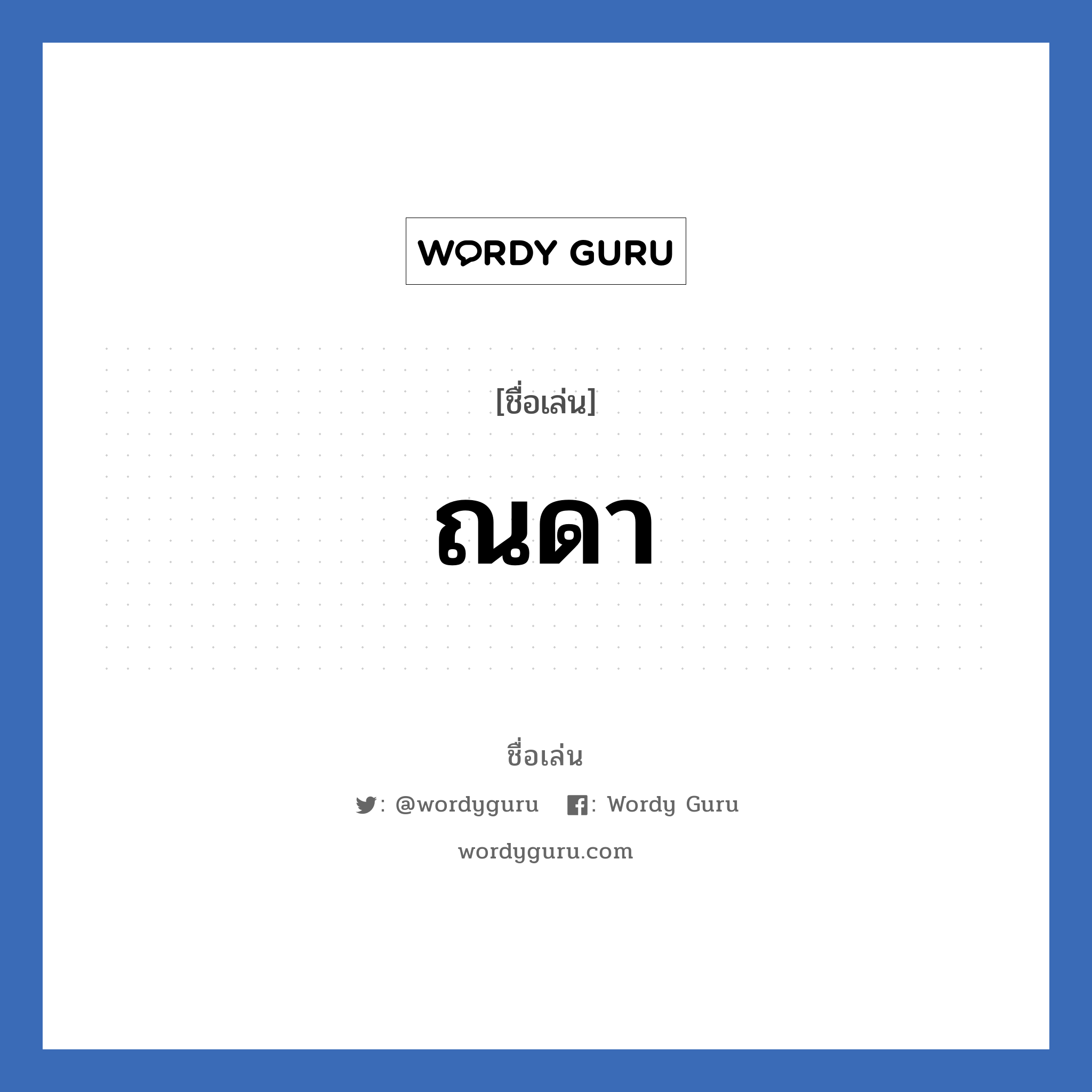 WORDY GURU

[ชื่อเล่น]

ณดา

ชื่อเล่น

: @wordyguru : Wordy Guru

wordyguru.com